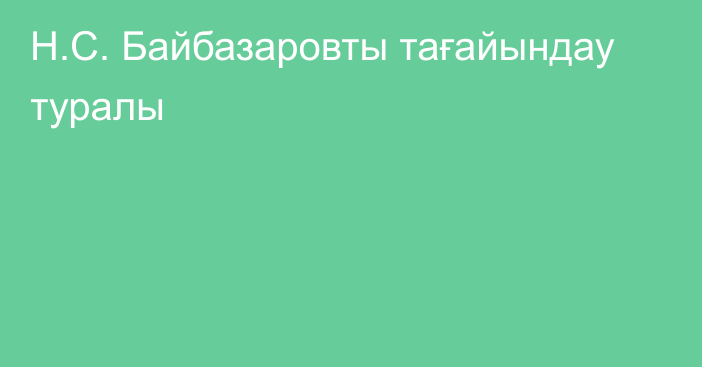 Н.С. Байбазаровты тағайындау туралы